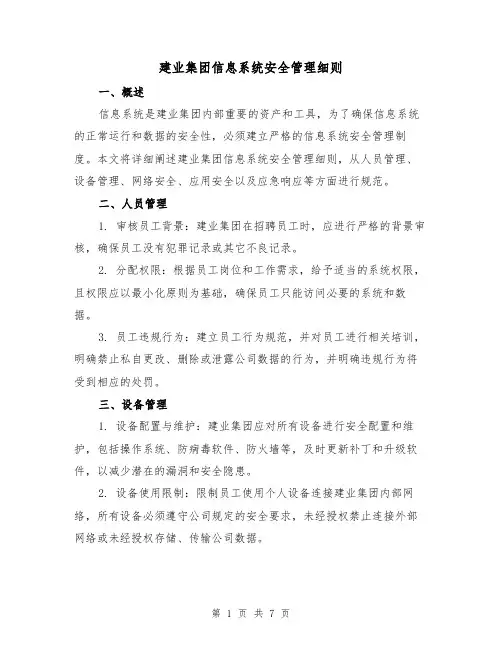 建业集团信息系统安全管理细则

一、概述

信息系统是建业集团内部重要的资产和工具，为了确保信息系统的正常运行和数据的安全性，必须建立严格的信息系统安全管理制度。本文将详细阐述建业集团信息系统安全管理细则，从人员管理、设备管理、网络安全、应用安全以及应急响应等方面进行规范。

二、人员管理

1. 审核员工背景：建业集团在招聘员工时，应进行严格的背景审核，确保员工没有犯罪记录或其它不良记录。

2. 分配权限：根据员工岗位和工作需求，给予适当的系统权限，且权限应以最小化原则为基础，确保员工只能访问必要的系统和数据。

3. 员工违规行为：建立员工行为规范，并对员工进行相关培训，明确禁止私自更改、删除或泄露公司数据的行为，并明确违规行为将受到相应的处罚。

三、设备管理

1. 设备配置与维护：建业集团应对所有设备进行安全配置和维护，包括操作系统、防病毒软件、防火墙等，及时更新补丁和升级软件，以减少潜在的漏洞和安全隐患。

2. 设备使用限制：限制员工使用个人设备连接建业集团内部网络，所有设备必须遵守公司规定的安全要求，未经授权禁止连接外部网络或未经授权存储、传输公司数据。

第 1 页 共 7 页